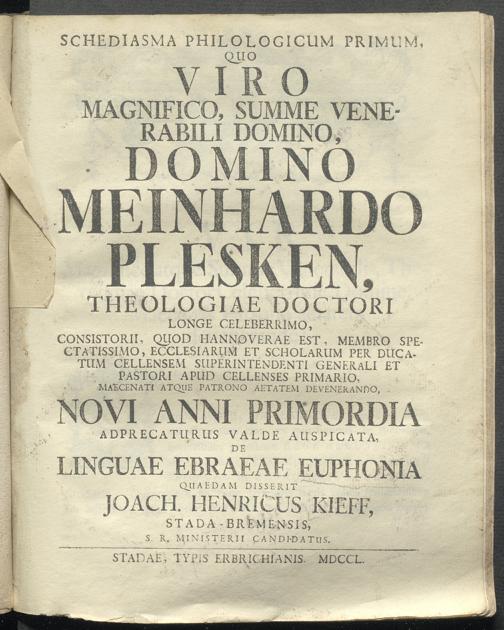 SCHEDIASMA PHILOLOGICUM PRIMUM,
QUO
VIRO
MAGNIFICO, SUMME VENERABILI DOMINO,
DOMINO
MEINHARDO
PLESKEN,
THEOLOGIAE DOCTORI
LONGE CELEBERRIMO,
CONSISTORII, QUOD HANNOVERAE EST, MEMBRO SPECTATISSIMO, ECCLESIARUM ET SCHOLARUM PER DUCATUM CELLENSEM SUPERINTENDENTI GENERALI ET PASTORI APUD CELLENSES PRIMARIO,
MAECENATI ATQUE PATRONO AETATEM DEVENERANDO,
NOVI ANNI PRIMORDIA
ADPRECATURUS VALDE AUSPICATA,
DE
LINGUAE EBRAEAE EUPHONIA
QUAEDAM DISSERIT
JOACH. HENRICUS KIEFF,
STADA-BREMENSIS,
S. R. MINISTERII CANDIDATUS.

STADAE, TYPIS ERBRICHIANIS. MDCCL.